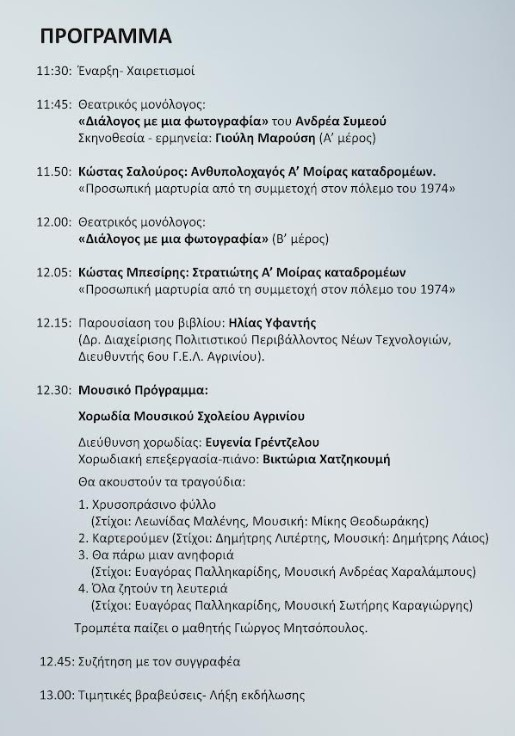 ΠΡΟΓΡΑΜΜΑ

11:30: Έναρξη- Χαιρετισμοί

11:45: Θεατρικός μονόλογος:
«Διάλογος με μια φωτογραφία» του Ανδρέα Συμεού
Σκηνοθεσία - ερμηνεία: Γιούλη Μαρούση (Α' μέρος)

11.50: Κώστας Σαλούρος: Ανθυπολοχαγός Α' Μοίρας καταδρομέων.
«Προσωπική μαρτυρία από τη συμμετοχή στον πόλεμο του 1974»

12.00: Θεατρικός μονόλογος:
«Διάλογος με μια φωτογραφία» (Β' μέρος)

12.05: Κώστας Μπεσίρης: Στρατιώτης Α' Μοίρας καταδρομέων
«Προσωπική μαρτυρία από τη συμμετοχή στον πόλεμο του 1974»

12.15: Παρουσίαση του βιβλίου: Ηλίας Υφαντής
(Δρ. Διαχείρισης Πολιτιστικού Περιβάλλοντος Νέων Τεχνολογιών, Διευθυντής 6ου Γ.Ε.Λ. Αγρινίου).

12.30: Μουσικό Πρόγραμμα:

Χορωδία Μουσικού Σχολείου Αγρινίου

Διεύθυνση χορωδίας: Ευγενία Γρέντζελου
Χορωδιακή επεξεργασία-πιάνο: Βικτώρια Χατζηκουμή

Θα ακουστούν τα τραγούδια:

1. Χρυσοπράσινο φύλλο
(Στίχοι: Λεωνίδας Μαλένης, Μουσική: Μίκης Θεοδωράκης)
2. Καρτερούμεν (Στίχοι: Δημήτρης Λιπέρτης, Μουσική: Δημήτρης Λάιος)
3. Θα πάρω μιαν ανηφοριά
(Στίχοι: Ευαγόρας Παλληκαρίδης, Μουσική Ανδρέας Χαραλάμπους)
4. Όλα ζητούν τη λευτεριά
(Στίχοι: Ευαγόρας Παλληκαρίδης, Μουσική Σωτήρης Καραγιώργης)

Τρομπέτα παίζει ο μαθητής Γιώργος Μητσόπουλος.

12.45: Συζήτηση με τον συγγραφέα

13.00: Τιμητικές βραβεύσεις- Λήξη εκδήλωσης